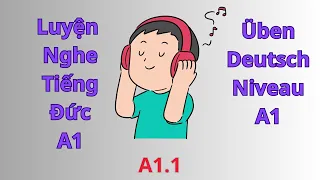 Luyện Nghe Tiếng Đức A1

Üben Deutsch Niveau A1

A1.1